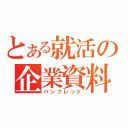 とある就活の
企業資料
パンフレット